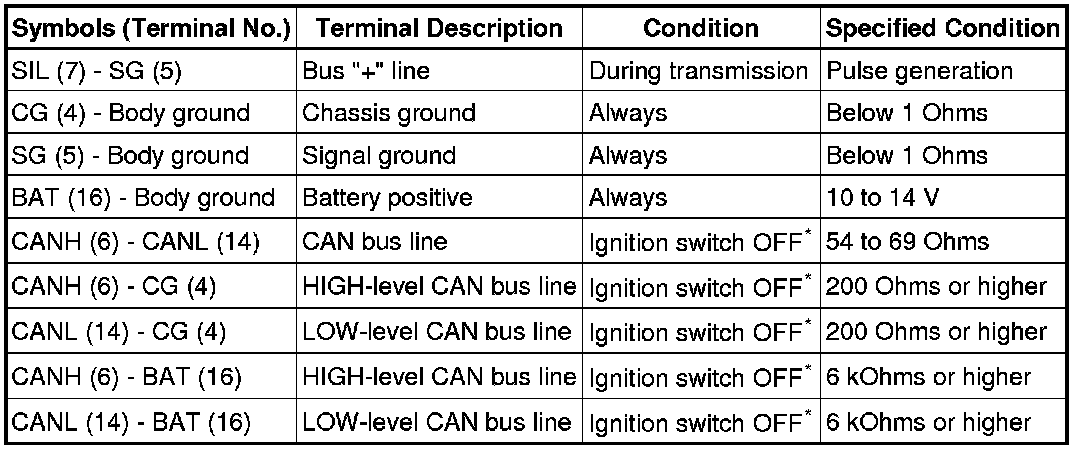 | Symbols (Terminal No.) | Terminal Description | Condition | Specified Condition |
|---|---|---|---|
| SIL (7) - SG (5) | Bus "+" line | During transmission | Pulse generation |
| CG (4) - Body ground | Chassis ground | Always | Below 1 Ohms |
| SG (5) - Body ground | Signal ground | Always | Below 1 Ohms |
| BAT (16) - Body ground | Battery positive | Always | 10 to 14 V |
| CANH (6) - CANL (14) | CAN bus line | Ignition switch OFF$^{*}$ | 54 to 69 Ohms |
| CANH (6) - CG (4) | HIGH-level CAN bus line | Ignition switch OFF$^{*}$ | 200 Ohms or higher |
| CANL (14) - CG (4) | LOW-level CAN bus line | Ignition switch OFF$^{*}$ | 200 Ohms or higher |
| CANH (6) - BAT (16) | HIGH-level CAN bus line | Ignition switch OFF$^{*}$ | 6 kOhms or higher |
| CANL (14) - BAT (16) | LOW-level CAN bus line | Ignition switch OFF$^{*}$ | 6 kOhms or higher |